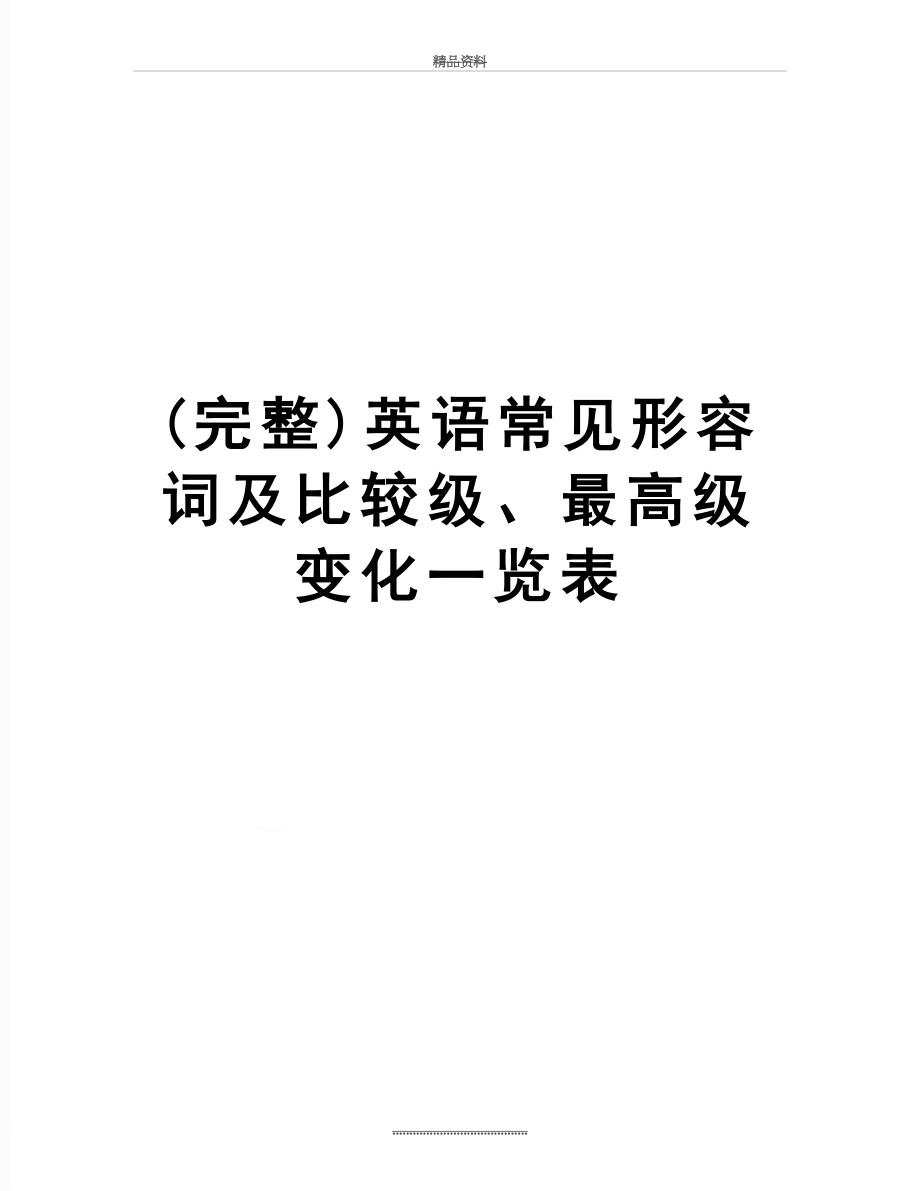 精品资料

(完整)英语常见形容词及比较级、最高级变化一览表